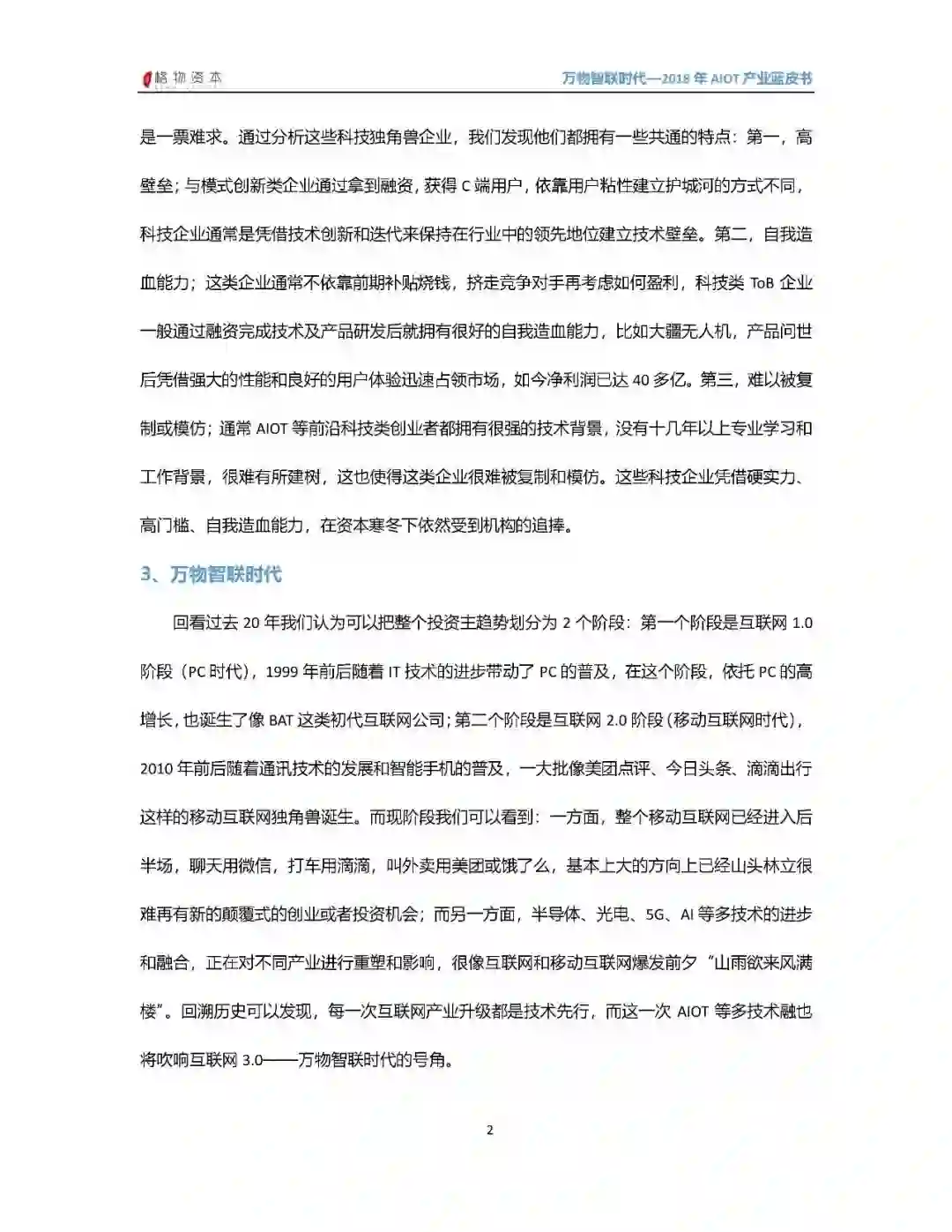 格物资本

万物智联时代—2018 年 AIOT 产业蓝皮书

是一票难求。通过分析这些科技独角兽企业，我们发现他们都拥有一些共通的特点：第一，高壁垒；与模式创新类企业通过拿到融资，获得 C 端用户，依靠用户粘性建立护城河的方式不同，科技企业通常是凭借技术创新和迭代来保持在行业中的领先地位建立技术壁垒。第二，自我造血能力；这类企业通常不依靠前期补贴烧钱，挤走竞争对手再考虑如何盈利，科技类 ToB 企业一般通过融资完成技术及产品研发后就拥有很好的自我造血能力，比如大疆无人机，产品问世后凭借强大的性能和良好的用户体验迅速占领市场，如今净利润已达 40 多亿。第三，难以被复制或模仿；通常 AIOT 等前沿科技类创业者都拥有很强的技术背景，没有十几年以上专业学习和工作背景，很难有所建树，这也使得这类企业很难被复制和模仿。这些科技企业凭借硬实力、高门槛、自我造血能力，在资本寒冬下依然受到机构的追捧。

3、万物智联时代

回看过去 20 年我们认为可以把整个投资主趋势划分为 2 个阶段：第一个阶段是互联网 1.0 阶段（PC 时代），1999 年前后随着 IT 技术的进步带动了 PC 的普及，在这个阶段，依托 PC 的高增长，也诞生了像 BAT 这类初代互联网公司；第二个阶段是互联网 2.0 阶段（移动互联网时代），2010 年前后随着通讯技术的发展和智能手机的普及，一大批像美团点评、今日头条、滴滴出行这样的移动互联网独角兽诞生。而现阶段我们可以看到：一方面，整个移动互联网已经进入后半场，聊天用微信，打车用滴滴，叫外卖用美团或饿了么，基本上大的方向上已经山头林立很难再有新的颠覆式的创业或者投资机会；而另一方面，半导体、光电、5G、AI 等多技术的进步和融合，正在对不同产业进行重塑和影响，很像互联网和移动互联网爆发前夕“山雨欲来风满楼”。回溯历史可以发现，每一次互联网产业升级都是技术先行，而这一次 AIOT 等多技术融也将吹响互联网 3.0——万物智联时代的号角。

2